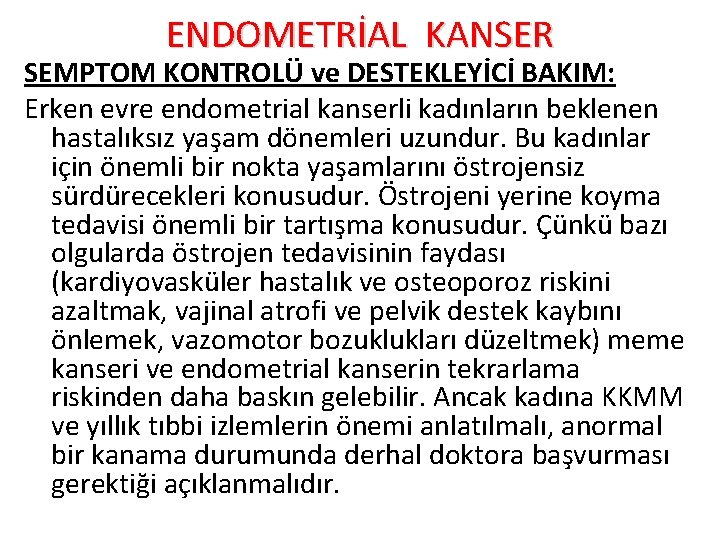 ENDOMETRİAL KANSER

SEMPTOM KONTROLÜ ve DESTEKLEYİCİ BAKIM:

Erken evre endometrial kanserli kadınların beklenen hastalıksız yaşam dönemleri uzundur. Bu kadınlar için önemli bir nokta yaşamlarını östrojensiz sürdürecekleri konusudur. Östrojeni yerine koyma tedavisi önemli bir tartışma konusudur. Çünkü bazı olgularda östrojen tedavisinin faydası (kardiyovasküler hastalık ve osteoporoz riskini azaltmak, vajinal atrofi ve pelvik destek kaybını önlemek, vazomotor bozuklukları düzeltmek) meme kanseri ve endometrial kanserin tekrarlama riskinden daha baskın gelebilir. Ancak kadına KKMM ve yıllık tıbbi izlemlerin önemi anlatılmalı, anormal bir kanama durumunda derhal doktora başvurması gerektiği açıklanmalıdır.